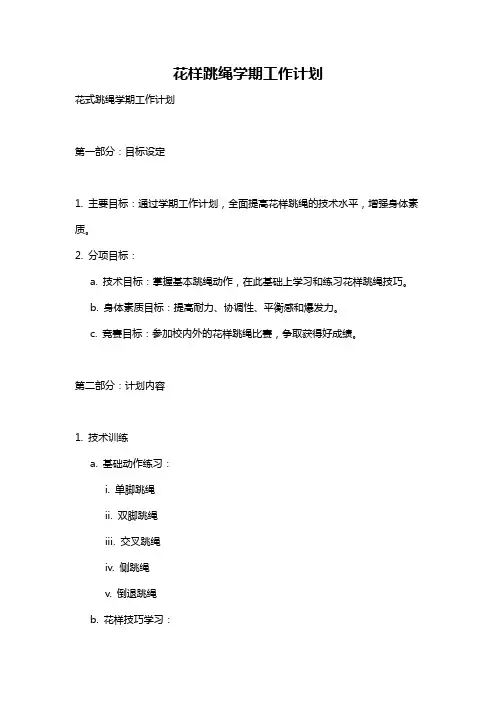 花样跳绳学期工作计划

花式跳绳学期工作计划

第一部分：目标设定

1. 主要目标：通过学期工作计划，全面提高花样跳绳的技术水平，增强身体素质。

2. 分项目标：

a. 技术目标：掌握基本跳绳动作，在此基础上学习和练习花样跳绳技巧。

b. 身体素质目标：提高耐力、协调性、平衡感和爆发力。

c. 竞赛目标：参加校内外的花样跳绳比赛，争取获得好成绩。

第二部分：计划内容

1. 技术训练

a. 基础动作练习：

i. 单脚跳绳

ii. 双脚跳绳

iii. 交叉跳绳

iv. 侧跳绳

v. 倒退跳绳

b. 花样技巧学习：